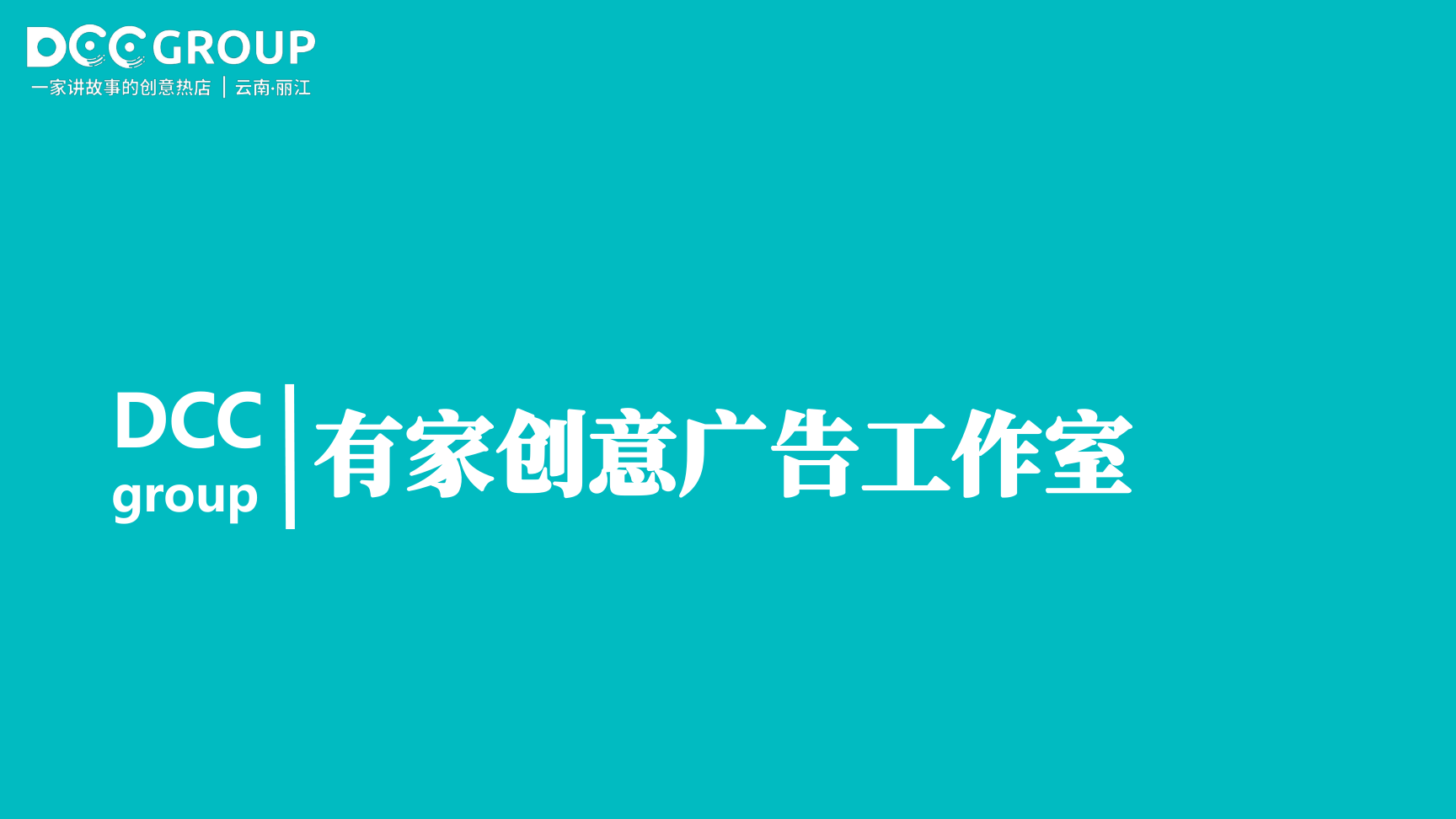 DCC GROUP
一家讲故事的创意热店 | 云南·丽江

DCC group | 有家创意广告工作室